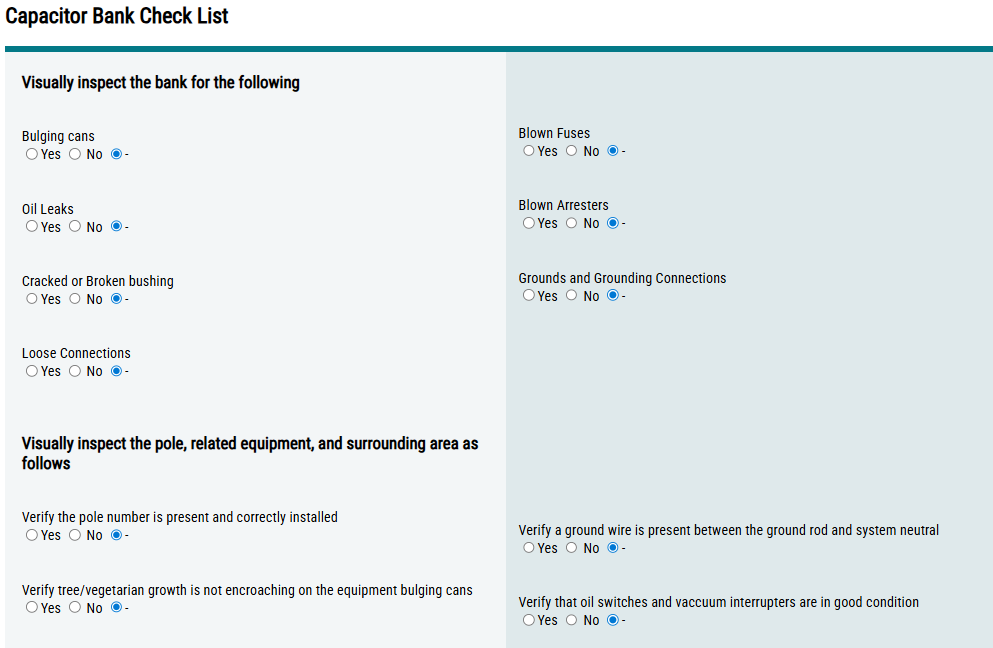 Capacitor Bank Check List

Visually inspect the bank for the following

Bulging cans
Yes No -

Oil Leaks
Yes No -

Cracked or Broken bushing
Yes No -

Loose Connections
Yes No -

Visually inspect the pole, related equipment, and surrounding area as follows

Verify the pole number is present and correctly installed
Yes No -

Verify tree/vegetarian growth is not encroaching on the equipment bulging cans
Yes No -

Blown Fuses
Yes No -

Blown Arresters
Yes No -

Grounds and Grounding Connections
Yes No -

Verify a ground wire is present between the ground rod and system neutral
Yes No -

Verify that oil switches and vaccuum interrupters are in good condition
Yes No -